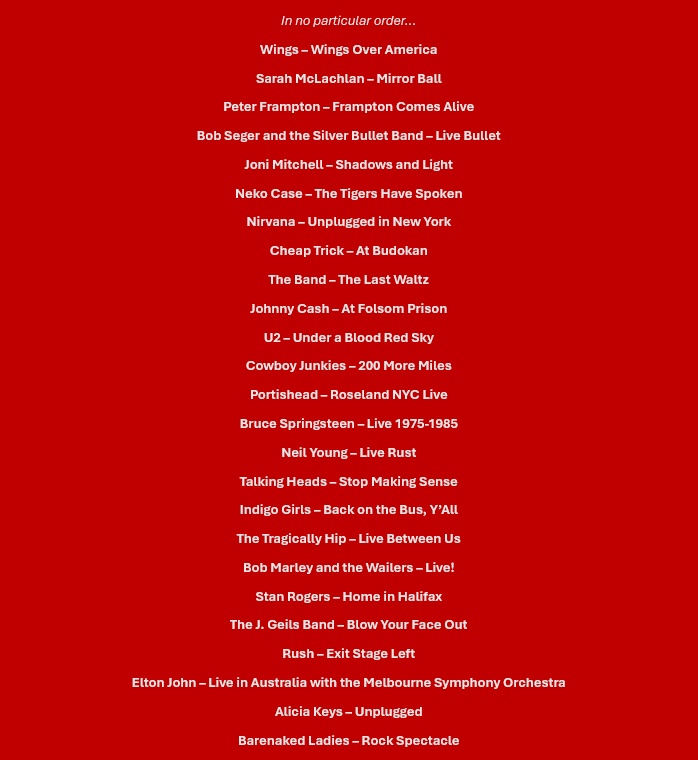 In no particular order…

Wings – Wings Over America

Sarah McLachlan – Mirror Ball

Peter Frampton – Frampton Comes Alive

Bob Seger and the Silver Bullet Band – Live Bullet

Joni Mitchell – Shadows and Light

Neko Case – The Tigers Have Spoken

Nirvana – Unplugged in New York

Cheap Trick – At Budokan

The Band – The Last Waltz

Johnny Cash – At Folsom Prison

U2 – Under a Blood Red Sky

Cowboy Junkies – 200 More Miles

Portishead – Roseland NYC Live

Bruce Springsteen – Live 1975-1985

Neil Young – Live Rust

Talking Heads – Stop Making Sense

Indigo Girls – Back on the Bus, Y'All

The Tragically Hip – Live Between Us

Bob Marley and the Wailers – Live!

Stan Rogers – Home in Halifax

The J. Geils Band – Blow Your Face Out

Rush – Exit Stage Left

Elton John – Live in Australia with the Melbourne Symphony Orchestra

Alicia Keys – Unplugged

Barenaked Ladies – Rock Spectacle